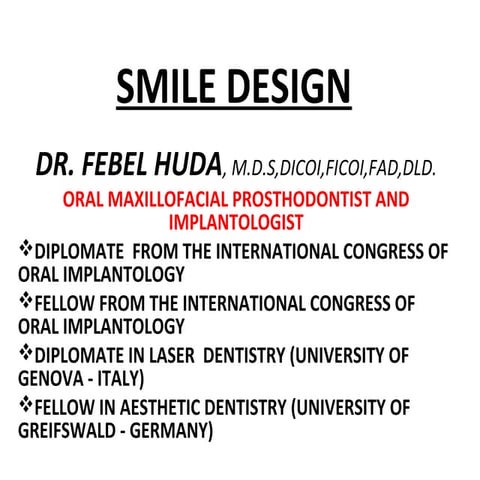 SMILE DESIGN

DR. FEBEL HUDA, M.D.S,DICOI,FICOI,FAD,DLD.

ORAL MAXILLOFACIAL PROSTHODONTIST AND IMPLANTOLOGIST

❖DIPLOMATE FROM THE INTERNATIONAL CONGRESS OF ORAL IMPLANTOLOGY

❖FELLOW FROM THE INTERNATIONAL CONGRESS OF ORAL IMPLANTOLOGY

❖DIPLOMATE IN LASER DENTISTRY (UNIVERSITY OF GENOVA - ITALY)

❖FELLOW IN AESTHETIC DENTISTRY (UNIVERSITY OF GREIFSWALD - GERMANY)